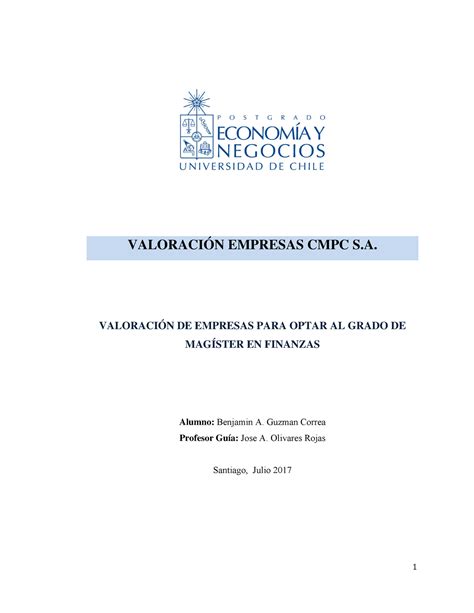 POSTGRADO
ECONOMÍA Y NEGOCIOS
UNIVERSIDAD DE CHILE

VALORACIÓN EMPRESAS CMPC S.A.

VALORACIÓN DE EMPRESAS PARA OPTAR AL GRADO DE MAGÍSTER EN FINANZAS

Alumno: Benjamin A. Guzman Correa
Profesor Guía: Jose A. Olivares Rojas

Santiago, Julio 2017

1